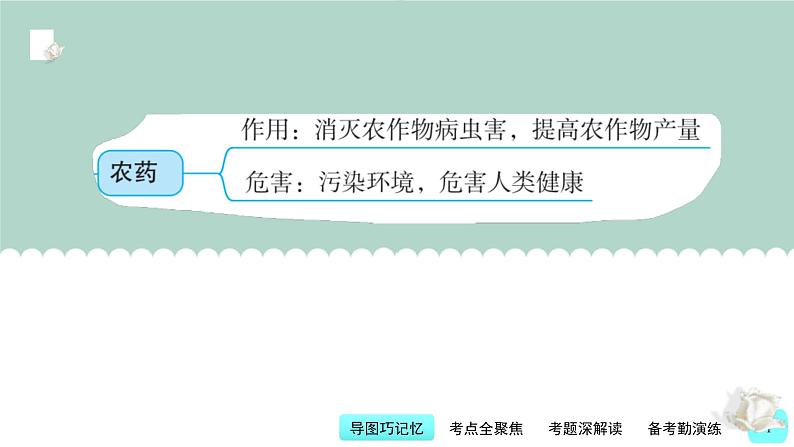 农药

作用：消灭农作物病虫害，提高农作物产量

危害：污染环境，危害人类健康

导图巧记忆　考点全聚焦　考题深解读　备考勤演练